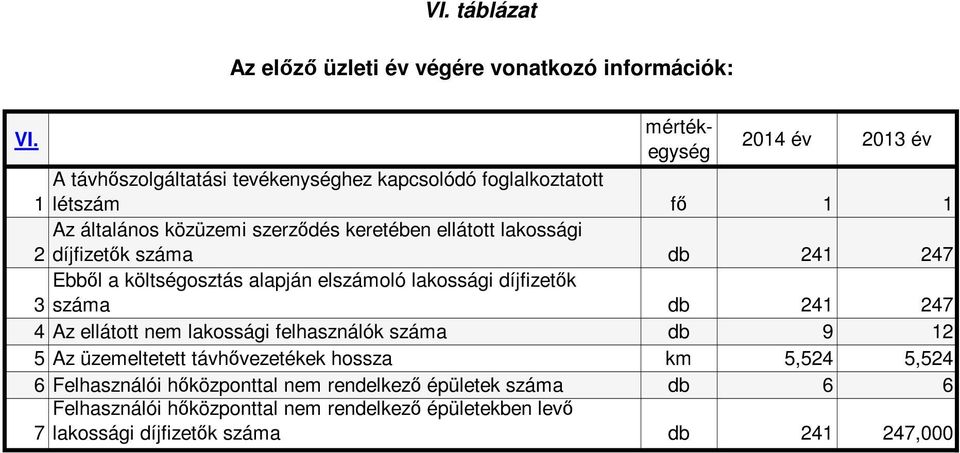 VI. táblázat

Az előző üzleti év végére vonatkozó információk:

| VI. | | mértékegység | 2014 év | 2013 év |
|---|---|---|---|---|
| 1 | A távhőszolgáltatási tevékenységhez kapcsolódó foglalkoztatott létszám | fő | 1 | 1 |
| 2 | Az általános közüzemi szerződés keretében ellátott lakossági díjfizetők száma | db | 241 | 247 |
| 3 | Ebből a költségosztás alapján elszámoló lakossági díjfizetők száma | db | 241 | 247 |
| 4 | Az ellátott nem lakossági felhasználók száma | db | 9 | 12 |
| 5 | Az üzemeltetett távhővezetékek hossza | km | 5,524 | 5,524 |
| 6 | Felhasználói hőközponttal nem rendelkező épületek száma | db | 6 | 6 |
| 7 | Felhasználói hőközponttal nem rendelkező épületekben levő lakossági díjfizetők száma | db | 241 | 247,000 |